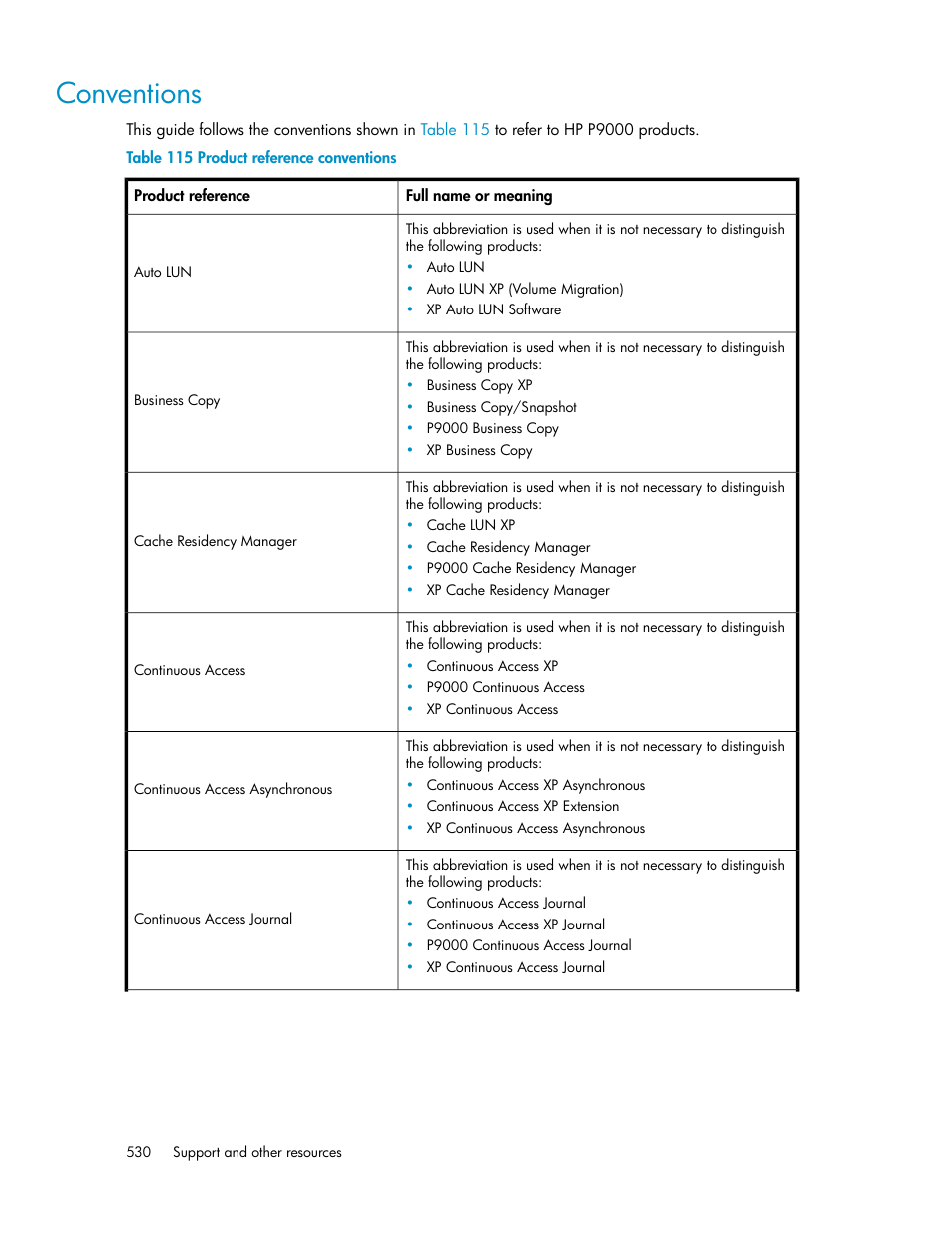 Conventions

This guide follows the conventions shown in Table 115 to refer to HP P9000 products.

Table 115 Product reference conventions

| Product reference | Full name or meaning |
|---|---|
| Auto LUN | This abbreviation is used when it is not necessary to distinguish the following products: • Auto LUN • Auto LUN XP (Volume Migration) • XP Auto LUN Software |
| Business Copy | This abbreviation is used when it is not necessary to distinguish the following products: • Business Copy XP • Business Copy/Snapshot • P9000 Business Copy • XP Business Copy |
| Cache Residency Manager | This abbreviation is used when it is not necessary to distinguish the following products: • Cache LUN XP • Cache Residency Manager • P9000 Cache Residency Manager • XP Cache Residency Manager |
| Continuous Access | This abbreviation is used when it is not necessary to distinguish the following products: • Continuous Access XP • P9000 Continuous Access • XP Continuous Access |
| Continuous Access Asynchronous | This abbreviation is used when it is not necessary to distinguish the following products: • Continuous Access XP Asynchronous • Continuous Access XP Extension • XP Continuous Access Asynchronous |
| Continuous Access Journal | This abbreviation is used when it is not necessary to distinguish the following products: • Continuous Access Journal • Continuous Access XP Journal • P9000 Continuous Access Journal • XP Continuous Access Journal |

530 Support and other resources